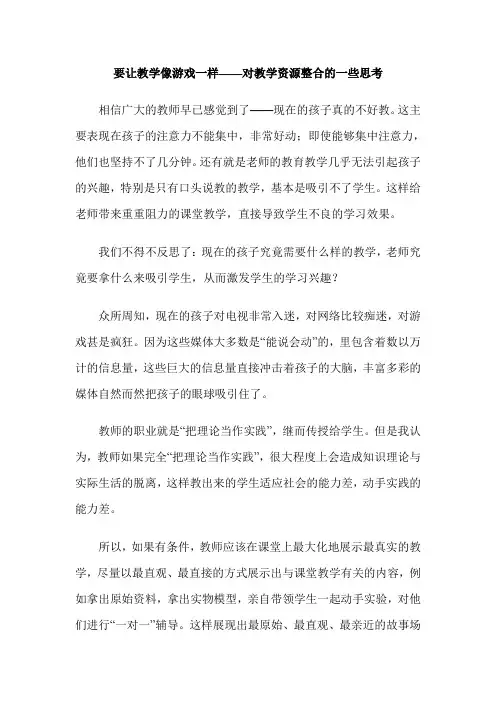 要让教学像游戏一样——对教学资源整合的一些思考

相信广大的教师早已感觉到了——现在的孩子真的不好教。这主要表现在孩子的注意力不能集中，非常好动；即使能够集中注意力，他们也坚持不了几分钟。还有就是老师的教育教学几乎无法引起孩子的兴趣，特别是只有口头说教的教学，基本是吸引不了学生。这样给老师带来重重阻力的课堂教学，直接导致学生不良的学习效果。

我们不得不反思了：现在的孩子究竟需要什么样的教学，老师究竟要拿什么来吸引学生，从而激发学生的学习兴趣？

众所周知，现在的孩子对电视非常入迷，对网络比较痴迷，对游戏甚是疯狂。因为这些媒体大多数是“能说会动”的，里包含着数以万计的信息量，这些巨大的信息量直接冲击着孩子的大脑，丰富多彩的媒体自然而然把孩子的眼球吸引住了。

教师的职业就是“把理论当作实践”，继而传授给学生。但是我认为，教师如果完全“把理论当作实践”，很大程度上会造成知识理论与实际生活的脱离，这样教出来的学生适应社会的能力差，动手实践的能力差。

所以，如果有条件，教师应该在课堂上最大化地展示最真实的教学，尽量以最直观、最直接的方式展示出与课堂教学有关的内容，例如拿出原始资料，拿出实物模型，亲自带领学生一起动手实验，对他们进行“一对一”辅导。这样展现出最原始、最直观、最亲近的故事场